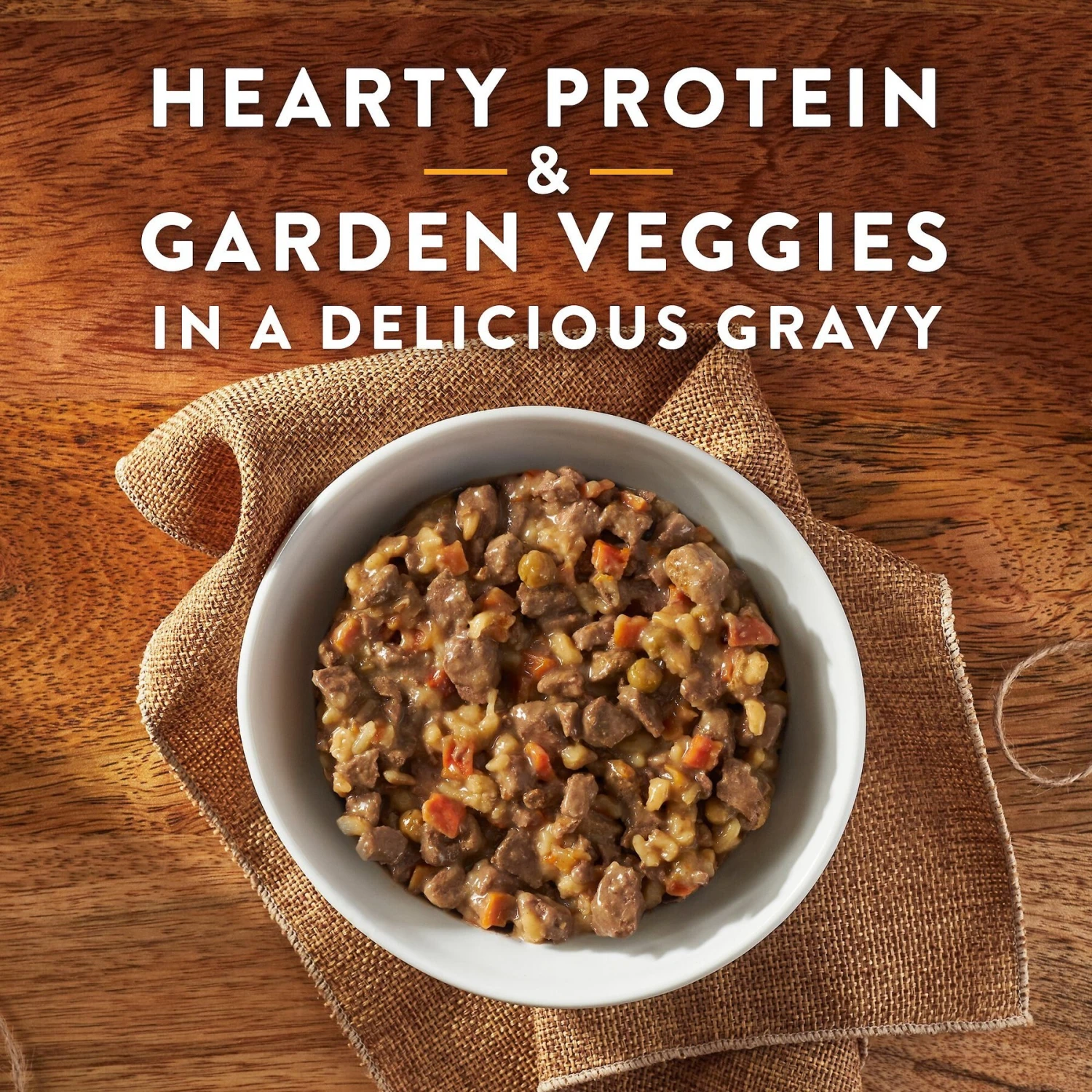 HEARTY PROTEIN
&
GARDEN VEGGIES
IN A DELICIOUS GRAVY